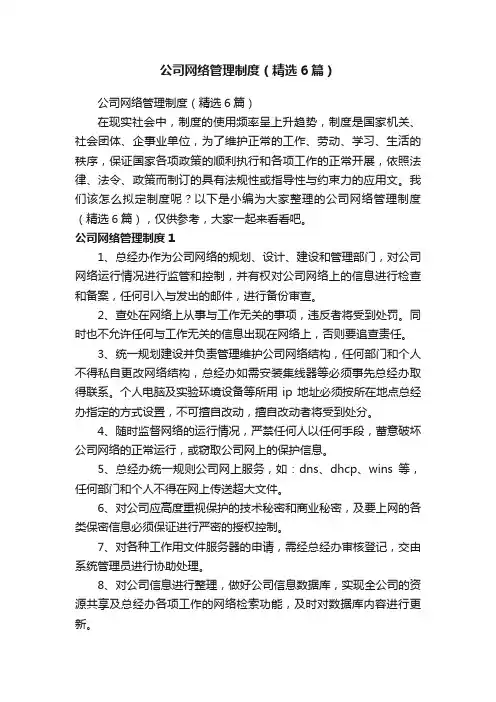 公司网络管理制度（精选6篇）

公司网络管理制度（精选6篇）

在现实社会中，制度的使用频率呈上升趋势，制度是国家机关、社会团体、企事业单位，为了维护正常的工作、劳动、学习、生活的秩序，保证国家各项政策的顺利执行和各项工作的正常开展，依照法律、法令、政策而制订的具有法规性或指导性与约束力的应用文。我们该怎么拟定制度呢？以下是小编为大家整理的公司网络管理制度（精选6篇），仅供参考，大家一起来看看吧。

公司网络管理制度1

1、总经办作为公司网络的规划、设计、建设和管理部门，对公司网络运行情况进行监管和控制，并有权对公司网络上的信息进行检查和备案，任何引入与发出的邮件，进行备份审查。

2、查处在网络上从事与工作无关的事项，违反者将受到处罚。同时也不允许任何与工作无关的信息出现在网络上，否则要追查责任。

3、统一规划建设并负责管理维护公司网络结构，任何部门和个人不得私自更改网络结构，总经办如需安装集线器等必须事先总经办取得联系。个人电脑及实验环境设备等所用 ip 地址必须按所在地点总经办指定的方式设置，不可擅自改动，擅自改动者将受到处分。

4、随时监督网络的运行情况，严禁任何人以任何手段，蓄意破坏公司网络的正常运行，或窃取公司网上的保护信息。

5、总经办统一规则公司网上服务，如：dns、dhcp、wins 等，任何部门和个人不得在网上传送超大文件。

6、对公司应高度重视保护的技术秘密和商业秘密，及要上网的各类保密信息必须保证进行严密的授权控制。

7、对各种工作用文件服务器的申请，需经总经办审核登记，交由系统管理员进行协助处理。

8、对公司信息进行整理，做好公司信息数据库，实现全公司的资源共享及总经办各项工作的网络检索功能，及时对数据库内容进行更新。